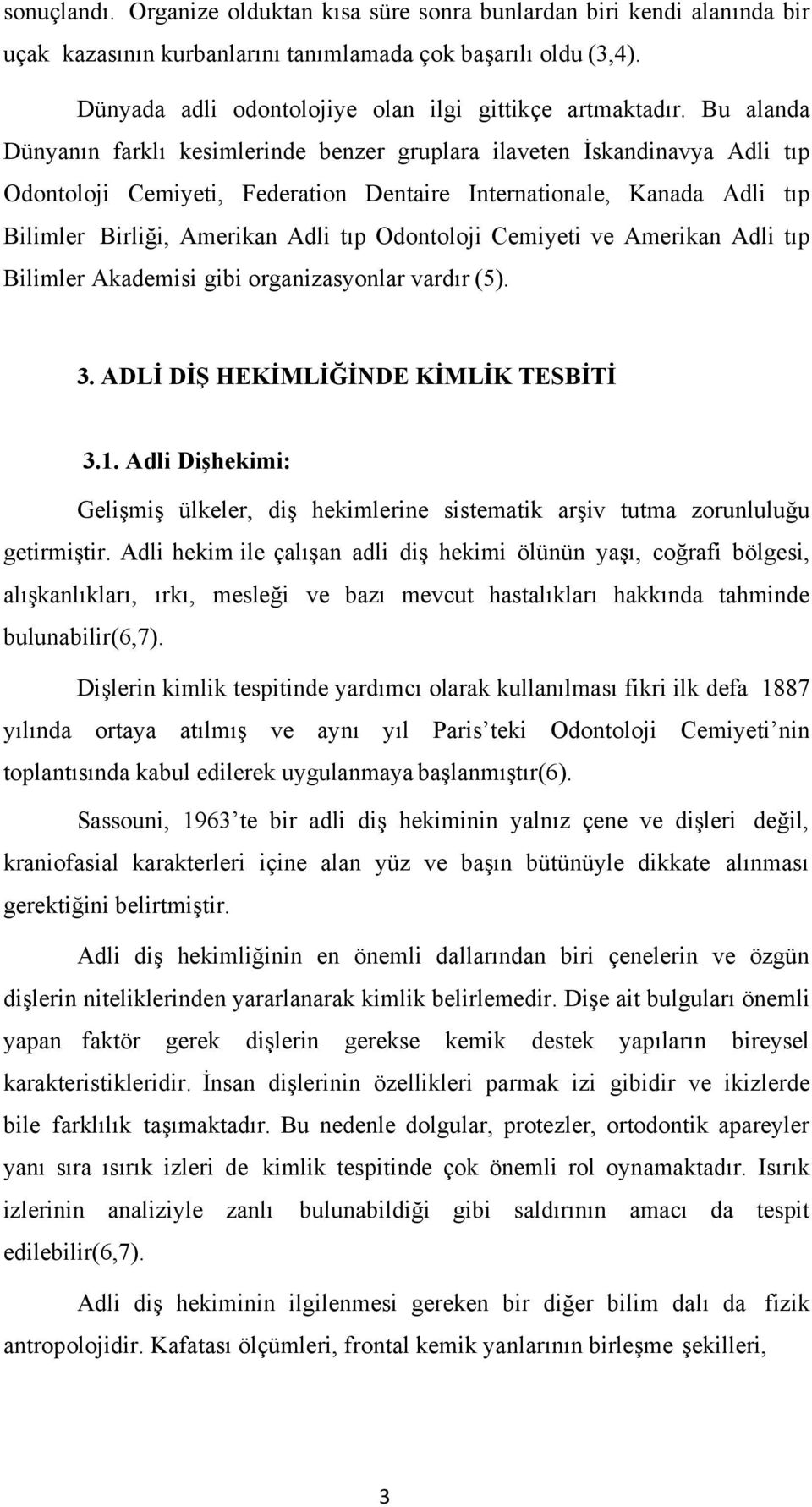 sonuçlandı. Organize olduktan kısa süre sonra bunlardan biri kendi alanında bir uçak kazasının kurbanlarını tanımlamada çok başarılı oldu (3,4).

Dünyada adli odontolojiye olan ilgi gittikçe artmaktadır. Bu alanda Dünyanın farklı kesimlerinde benzer gruplara ilaveten İskandinavya Adli tıp Odontoloji Cemiyeti, Federation Dentaire Internationale, Kanada Adli tıp Bilimler Birliği, Amerikan Adli tıp Odontoloji Cemiyeti ve Amerikan Adli tıp Bilimler Akademisi gibi organizasyonlar vardır (5).

3. ADLİ DİŞ HEKİMLİĞİNDE KİMLİK TESBİTİ

3.1. Adli Dişhekimi:

Gelişmiş ülkeler, diş hekimlerine sistematik arşiv tutma zorunluluğu getirmiştir. Adli hekim ile çalışan adli diş hekimi ölünün yaşı, coğrafi bölgesi, alışkanlıkları, ırkı, mesleği ve bazı mevcut hastalıkları hakkında tahminde bulunabilir(6,7).

Dişlerin kimlik tespitinde yardımcı olarak kullanılması fikri ilk defa 1887 yılında ortaya atılmış ve aynı yıl Paris'teki Odontoloji Cemiyeti'nin toplantısında kabul edilerek uygulanmaya başlanmıştır(6).

Sassouni, 1963'te bir adli diş hekiminin yalnız çene ve dişleri değil, kraniofasial karakterleri içine alan yüz ve başın bütünüyle dikkate alınması gerektiğini belirtmiştir.

Adli diş hekimliğinin en önemli dallarından biri çenelerin ve özgün dişlerin niteliklerinden yararlanarak kimlik belirlemedir. Dişe ait bulguları önemli yapan faktör gerek dişlerin gerekse kemik destek yapıların bireysel karakteristikleridir. İnsan dişlerinin özellikleri parmak izi gibidir ve ikizlerde bile farklılık taşımaktadır. Bu nedenle dolgular, protezler, ortodontik apareyler yanı sıra ısırık izleri de kimlik tespitinde çok önemli rol oynamaktadır. Isırık izlerinin analiziyle zanlı bulunabildiği gibi saldırının amacı da tespit edilebilir(6,7).

Adli diş hekiminin ilgilenmesi gereken bir diğer bilim dalı da fizik antropolojidir. Kafatası ölçümleri, frontal kemik yanlarının birleşme şekilleri,

3